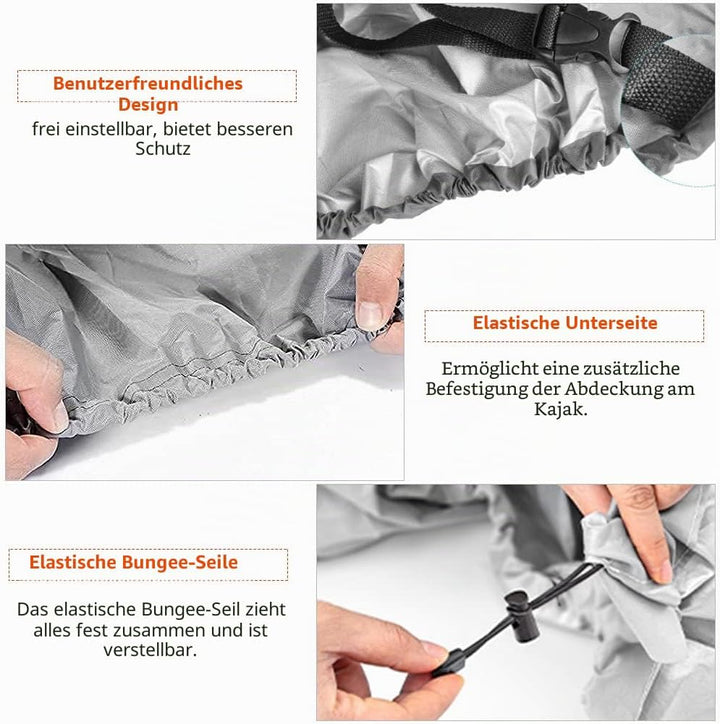 Benutzerfreundliches Design

frei einstellbar, bietet besseren Schutz

Elastische Unterseite

Ermöglicht eine zusätzliche Befestigung der Abdeckung am Kajak.

Elastische Bungee-Seile

Das elastische Bungee-Seil zieht alles fest zusammen und ist verstellbar.